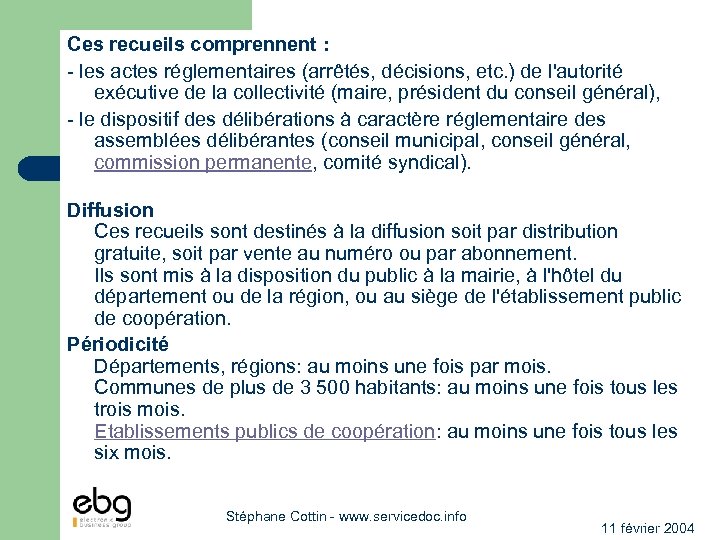 Ces recueils comprennent :
- les actes réglementaires (arrêtés, décisions, etc.) de l'autorité exécutive de la collectivité (maire, président du conseil général),
- le dispositif des délibérations à caractère réglementaire des assemblées délibérantes (conseil municipal, conseil général, commission permanente, comité syndical).

Diffusion
Ces recueils sont destinés à la diffusion soit par distribution gratuite, soit par vente au numéro ou par abonnement.
Ils sont mis à la disposition du public à la mairie, à l'hôtel du département ou de la région, ou au siège de l'établissement public de coopération.
Périodicité
Départements, régions: au moins une fois par mois.
Communes de plus de 3 500 habitants: au moins une fois tous les trois mois.
Etablissements publics de coopération: au moins une fois tous les six mois.

ebg
electronic business group
Stéphane Cottin - www.servicedoc.info
11 février 2004